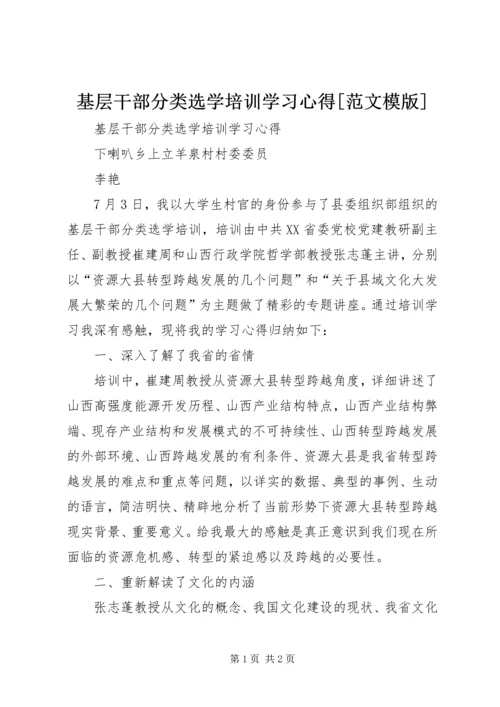 基层干部分类选学培训学习心得[范文模版]

基层干部分类选学培训学习心得

下喇叭乡上立羊泉村村委委员

李艳

7月3日，我以大学生村官的身份参与了县委组织部组织的基层干部分类选学培训，培训由中共XX省委党校党建教研副主任、副教授崔建周和山西行政学院哲学部教授张志莲主讲，分别以“资源大县转型跨越发展的几个问题”和“关于县域文化大发展大繁荣的几个问题”为主题做了精彩的专题讲座。通过培训学习我深有感触，现将我的学习心得归纳如下：

一、深入了解了我省的省情

培训中，崔建周教授从资源大县转型跨越角度，详细讲述了山西高强度能源开发历程、山西产业结构特点，山西产业结构弊端、现存产业结构和发展模式的不可持续性、山西转型跨越发展的外部环境、山西跨越发展的有利条件、资源大县是我省转型跨越发展的难点和重点等问题，以详实的数据、典型的事例、生动的语言，简洁明快、精辟地分析了当前形势下资源大县转型跨越现实背景、重要意义。给我最大的感触是真正意识到我们现在所面临的资源危机感、转型的紧迫感以及跨越的必要性。

二、重新解读了文化的内涵

张志莲教授从文化的概念、我国文化建设的现状、我省文化

第1页 共2页